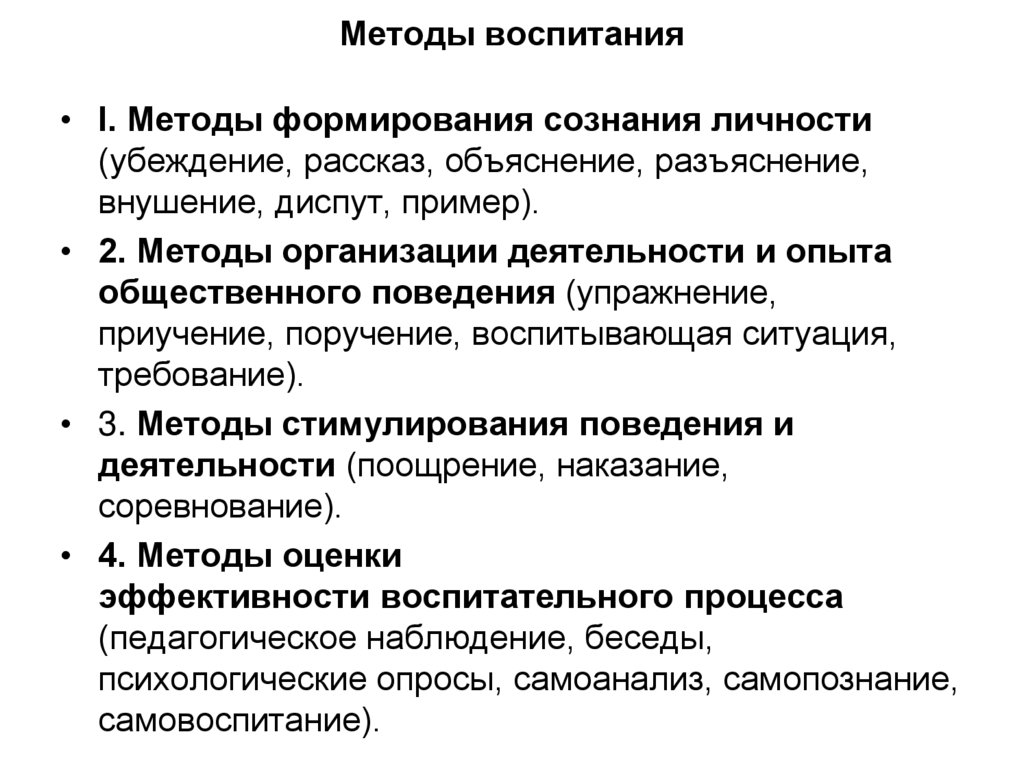 Методы воспитания

• I. Методы формирования сознания личности (убеждение, рассказ, объяснение, разъяснение, внушение, диспут, пример).

• 2. Методы организации деятельности и опыта общественного поведения (упражнение, приучение, поручение, воспитывающая ситуация, требование).

• 3. Методы стимулирования поведения и деятельности (поощрение, наказание, соревнование).

• 4. Методы оценки эффективности воспитательного процесса (педагогическое наблюдение, беседы, психологические опросы, самоанализ, самопознание, самовоспитание).